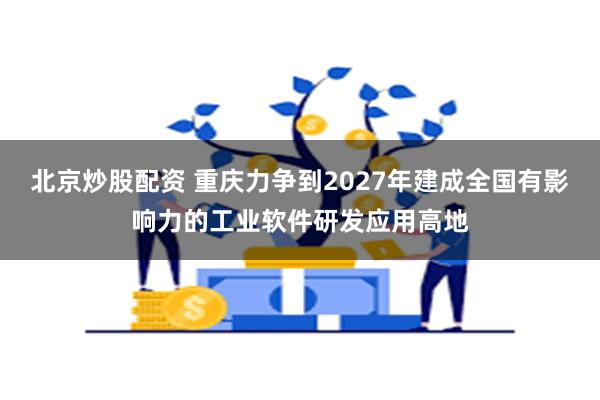 北京炒股配资 重庆力争到2027年建成全国有影响力的工业软件研发应用高地